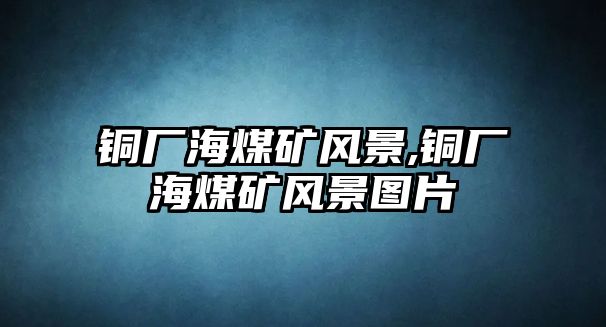 铜厂海煤矿风景,铜厂海煤矿风景图片